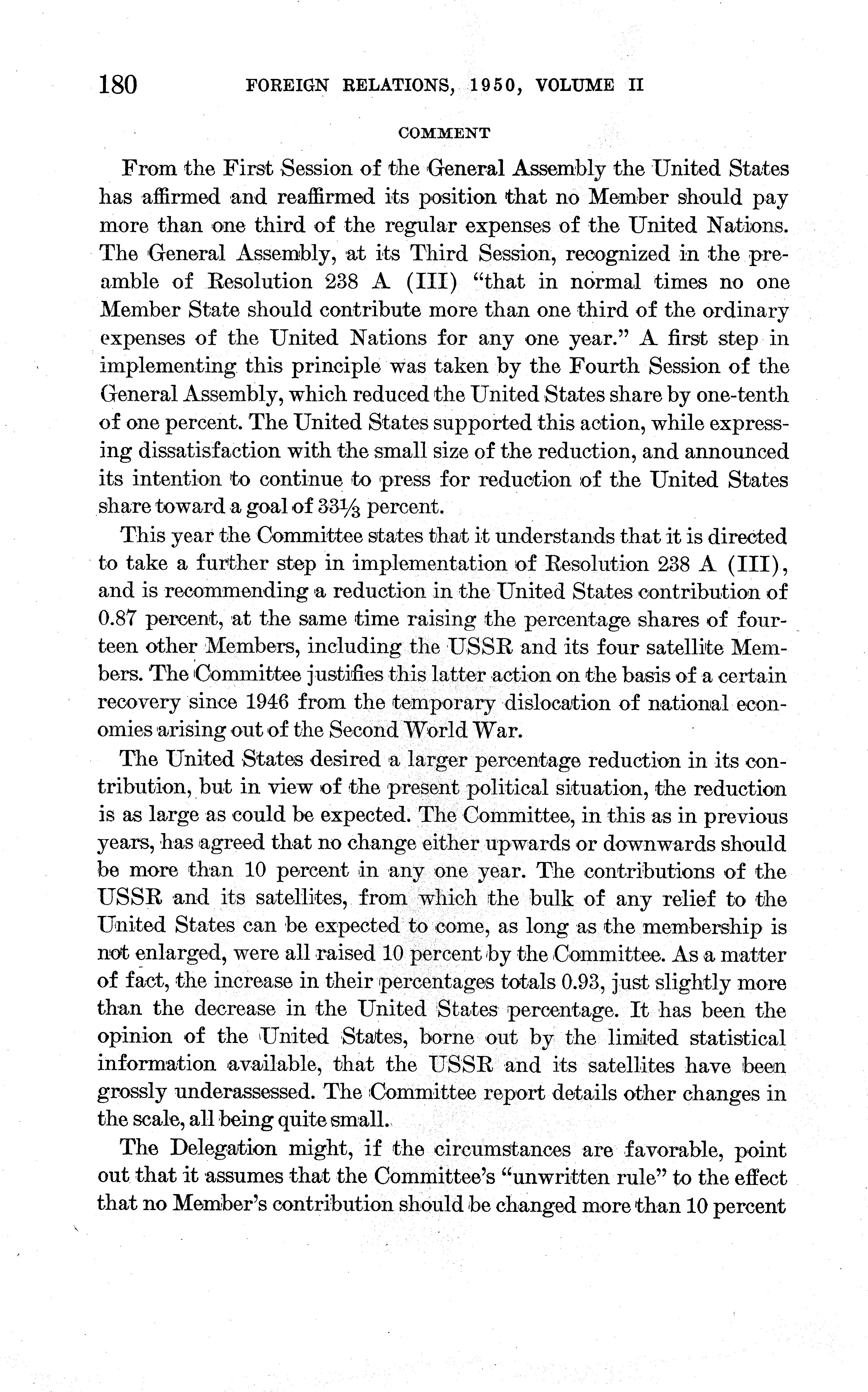 180 FOREIGN RELATIONS, 1950, VOLUME II

COMMENT

From the First Session of the General Assembly the United States has affirmed and reaffirmed its position that no Member should pay more than one third of the regular expenses of the United Nations. The General Assembly, at its Third Session, recognized in the preamble of Resolution 238 A (III) "that in normal times no one Member State should contribute more than one third of the ordinary expenses of the United Nations for any one year." A first step in implementing this principle was taken by the Fourth Session of the General Assembly, which reduced the United States share by one-tenth of one percent. The United States supported this action, while expressing dissatisfaction with the small size of the reduction, and announced its intention to continue to press for reduction of the United States share toward a goal of $33\frac{1}{3}$ percent.

This year the Committee states that it understands that it is directed to take a further step in implementation of Resolution 238 A (III), and is recommending a reduction in the United States contribution of 0.87 percent, at the same time raising the percentage shares of fourteen other Members, including the USSR and its four satellite Members. The Committee justifies this latter action on the basis of a certain recovery since 1946 from the temporary dislocation of national economies arising out of the Second World War.

The United States desired a larger percentage reduction in its contribution, but in view of the present political situation, the reduction is as large as could be expected. The Committee, in this as in previous years, has agreed that no change either upwards or downwards should be more than 10 percent in any one year. The contributions of the USSR and its satellites, from which the bulk of any relief to the United States can be expected to come, as long as the membership is not enlarged, were all raised 10 percent by the Committee. As a matter of fact, the increase in their percentages totals 0.93, just slightly more than the decrease in the United States percentage. It has been the opinion of the United States, borne out by the limited statistical information available, that the USSR and its satellites have been grossly underassessed. The Committee report details other changes in the scale, all being quite small.

The Delegation might, if the circumstances are favorable, point out that it assumes that the Committee's "unwritten rule" to the effect that no Member's contribution should be changed more than 10 percent